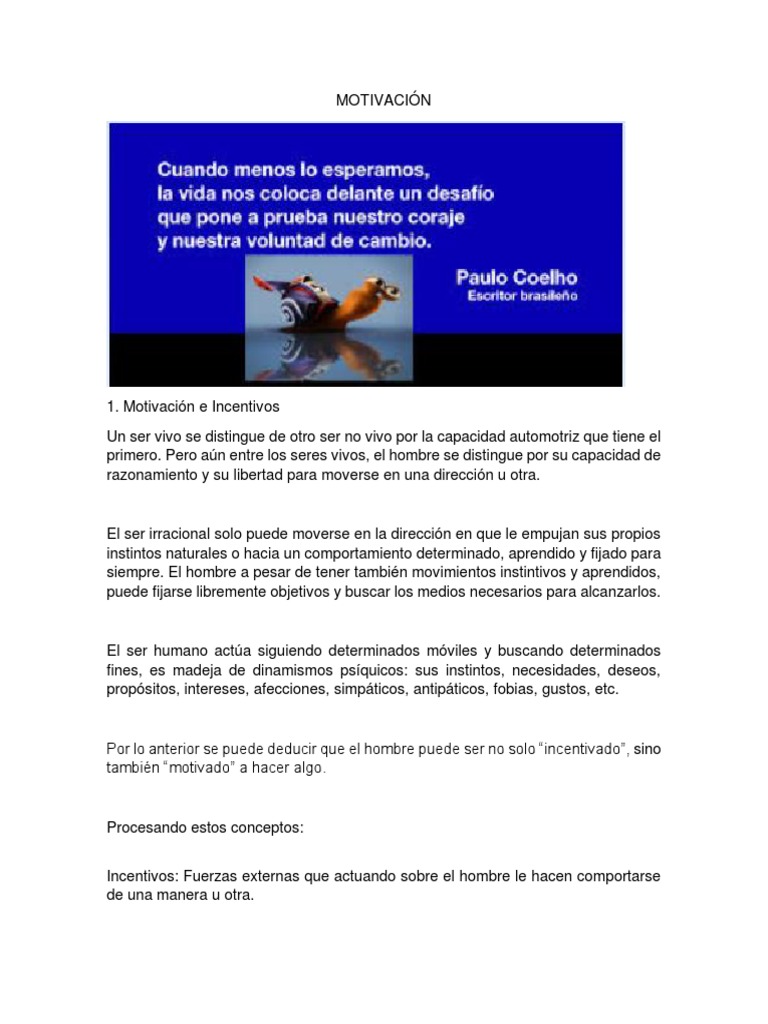 MOTIVACIÓN

Cuando menos lo esperamos, la vida nos coloca delante un desafío que pone a prueba nuestro coraje y nuestra voluntad de cambio.

Paulo Coelho
Escritor brasileño

1. Motivación e Incentivos

Un ser vivo se distingue de otro ser no vivo por la capacidad automotriz que tiene el primero. Pero aún entre los seres vivos, el hombre se distingue por su capacidad de razonamiento y su libertad para moverse en una dirección u otra.

El ser irracional solo puede moverse en la dirección en que le empujan sus propios instintos naturales o hacia un comportamiento determinado, aprendido y fijado para siempre. El hombre a pesar de tener también movimientos instintivos y aprendidos, puede fijarse libremente objetivos y buscar los medios necesarios para alcanzarlos.

El ser humano actúa siguiendo determinados móviles y buscando determinados fines, es madeja de dinamismos psíquicos: sus instintos, necesidades, deseos, propósitos, intereses, afecciones, simpáticos, antipáticos, fobias, gustos, etc.

Por lo anterior se puede deducir que el hombre puede ser no solo "incentivado", sino también "motivado" a hacer algo.

Procesando estos conceptos:

Incentivos: Fuerzas externas que actuando sobre el hombre le hacen comportarse de una manera u otra.